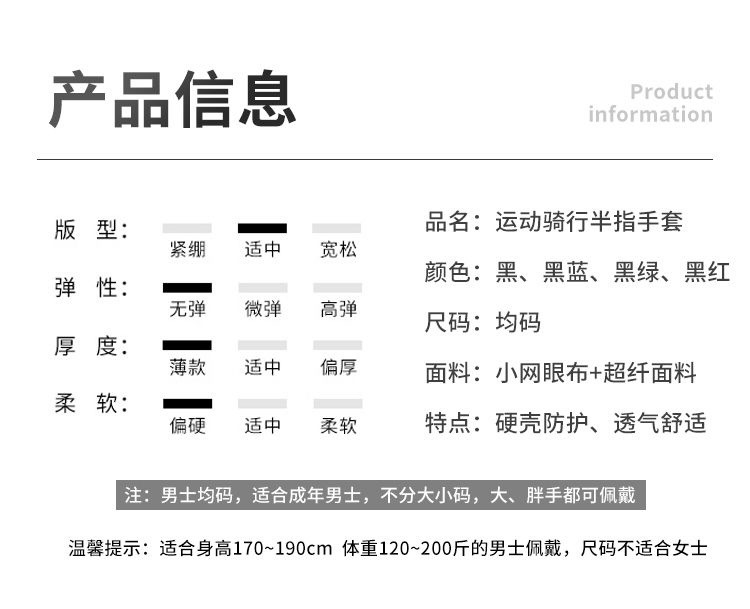 产品信息

Product information

版 型： 紧绷 适中 宽松
弹 性： 无弹 微弹 高弹
厚 度： 薄款 适中 偏厚
柔 软： 偏硬 适中 柔软

品名：运动骑行半指手套
颜色：黑、黑蓝、黑绿、黑红
尺码：均码
面料：小网眼布+超纤面料
特点：硬壳防护、透气舒适

注：男士均码，适合成年男士，不分大小码，大、胖手都可佩戴

温馨提示：适合身高170~190cm 体重120~200斤的男士佩戴，尺码不适合女士